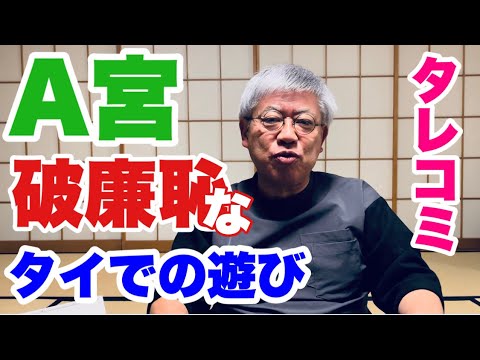 A宮
破廉恥な
タイでの遊び

タレコミ